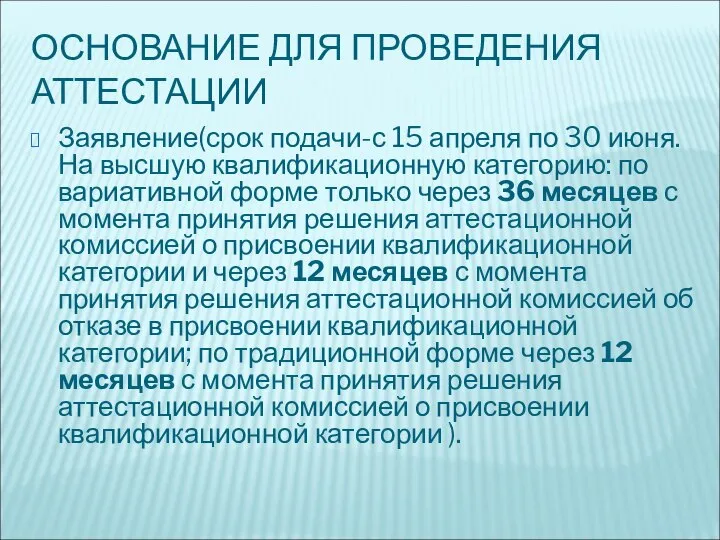 ОСНОВАНИЕ ДЛЯ ПРОВЕДЕНИЯ АТТЕСТАЦИИ

Заявление(срок подачи-с 15 апреля по 30 июня. На высшую квалификационную категорию: по вариативной форме только через 36 месяцев с момента принятия решения аттестационной комиссией о присвоении квалификационной категории и через 12 месяцев с момента принятия решения аттестационной комиссией об отказе в присвоении квалификационной категории; по традиционной форме через 12 месяцев с момента принятия решения аттестационной комиссией о присвоении квалификационной категории ).